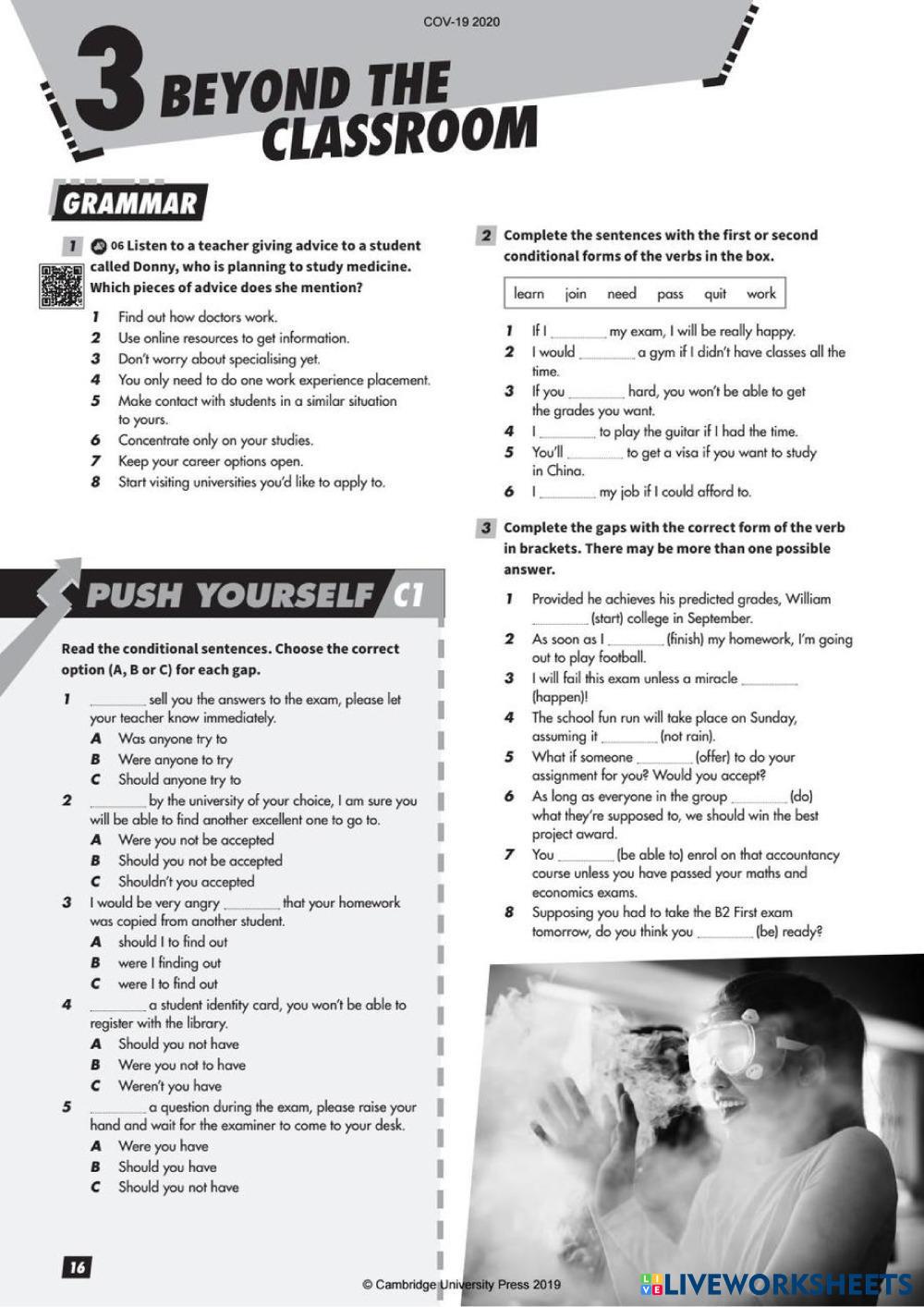 COV-19 2020

3 BEYOND THE CLASSROOM

GRAMMAR

1 06 Listen to a teacher giving advice to a student called Donny, who is planning to study medicine. Which pieces of advice does she mention?

1 Find out how doctors work.
2 Use online resources to get information.
3 Don't worry about specialising yet.
4 You only need to do one work experience placement.
5 Make contact with students in a similar situation to yours.
6 Concentrate only on your studies.
7 Keep your career options open.
8 Start visiting universities you'd like to apply to.

PUSH YOURSELF C1

Read the conditional sentences. Choose the correct option (A, B or C) for each gap.

1 ________ sell you the answers to the exam, please let your teacher know immediately.
A Was anyone try to
B Were anyone to try
C Should anyone try to
2 ________ by the university of your choice, I am sure you will be able to find another excellent one to go to.
A Were you not be accepted
B Should you not be accepted
C Shouldn't you accepted
3 I would be very angry ________ that your homework was copied from another student.
A should I to find out
B were I finding out
C were I to find out
4 ________ a student identity card, you won't be able to register with the library.
A Should you not have
B Were you not to have
C Weren't you have
5 ________ a question during the exam, please raise your hand and wait for the examiner to come to your desk.
A Were you have
B Should you have
C Should you not have

2 Complete the sentences with the first or second conditional forms of the verbs in the box.

learn join need pass quit work

1 If I ________ my exam, I will be really happy.
2 I would ________ a gym if I didn't have classes all the time.
3 If you ________ hard, you won't be able to get the grades you want.
4 I ________ to play the guitar if I had the time.
5 You'll ________ to get a visa if you want to study in China.
6 I ________ my job if I could afford to.

3 Complete the gaps with the correct form of the verb in brackets. There may be more than one possible answer.

1 Provided he achieves his predicted grades, William ________ (start) college in September.
2 As soon as I ________ (finish) my homework, I'm going out to play football.
3 I will fail this exam unless a miracle ________ (happen)!
4 The school fun run will take place on Sunday, assuming it ________ (not rain).
5 What if someone ________ (offer) to do your assignment for you? Would you accept?
6 As long as everyone in the group ________ (do) what they're supposed to, we should win the best project award.
7 You ________ (be able to) enrol on that accountancy course unless you have passed your maths and economics exams.
8 Supposing you had to take the B2 First exam tomorrow, do you think you ________ (be) ready?

16

© Cambridge University Press 2019

LIVEWORKSHEETS